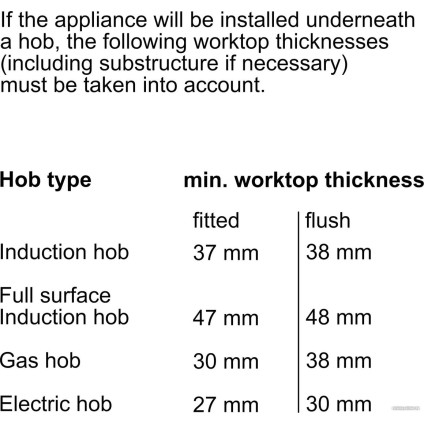 If the appliance will be installed underneath a hob, the following worktop thicknesses (including substructure if necessary) must be taken into account.

| Hob type | min. worktop thickness | |
|---|---|---|
| | fitted | flush |
| Induction hob | 37 mm | 38 mm |
| Full surface Induction hob | 47 mm | 48 mm |
| Gas hob | 30 mm | 38 mm |
| Electric hob | 27 mm | 30 mm |